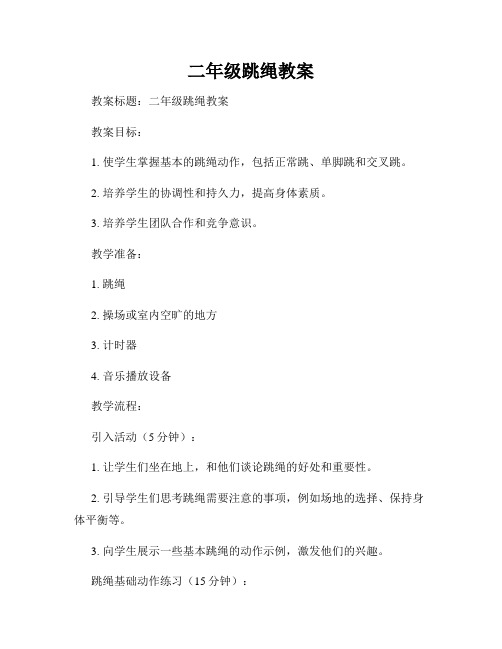 二年级跳绳教案

教案标题：二年级跳绳教案

教案目标：

1. 使学生掌握基本的跳绳动作，包括正常跳、单脚跳和交叉跳。

2. 培养学生的协调性和持久力，提高身体素质。

3. 培养学生团队合作和竞争意识。

教学准备：

1. 跳绳

2. 操场或室内空旷的地方

3. 计时器

4. 音乐播放设备

教学流程：

引入活动（5 分钟）：

1. 让学生们坐在地上，和他们谈论跳绳的好处和重要性。

2. 引导学生们思考跳绳需要注意的事项，例如场地的选择、保持身体平衡等。

3. 向学生展示一些基本跳绳的动作示例，激发他们的兴趣。

跳绳基础动作练习（15 分钟）：